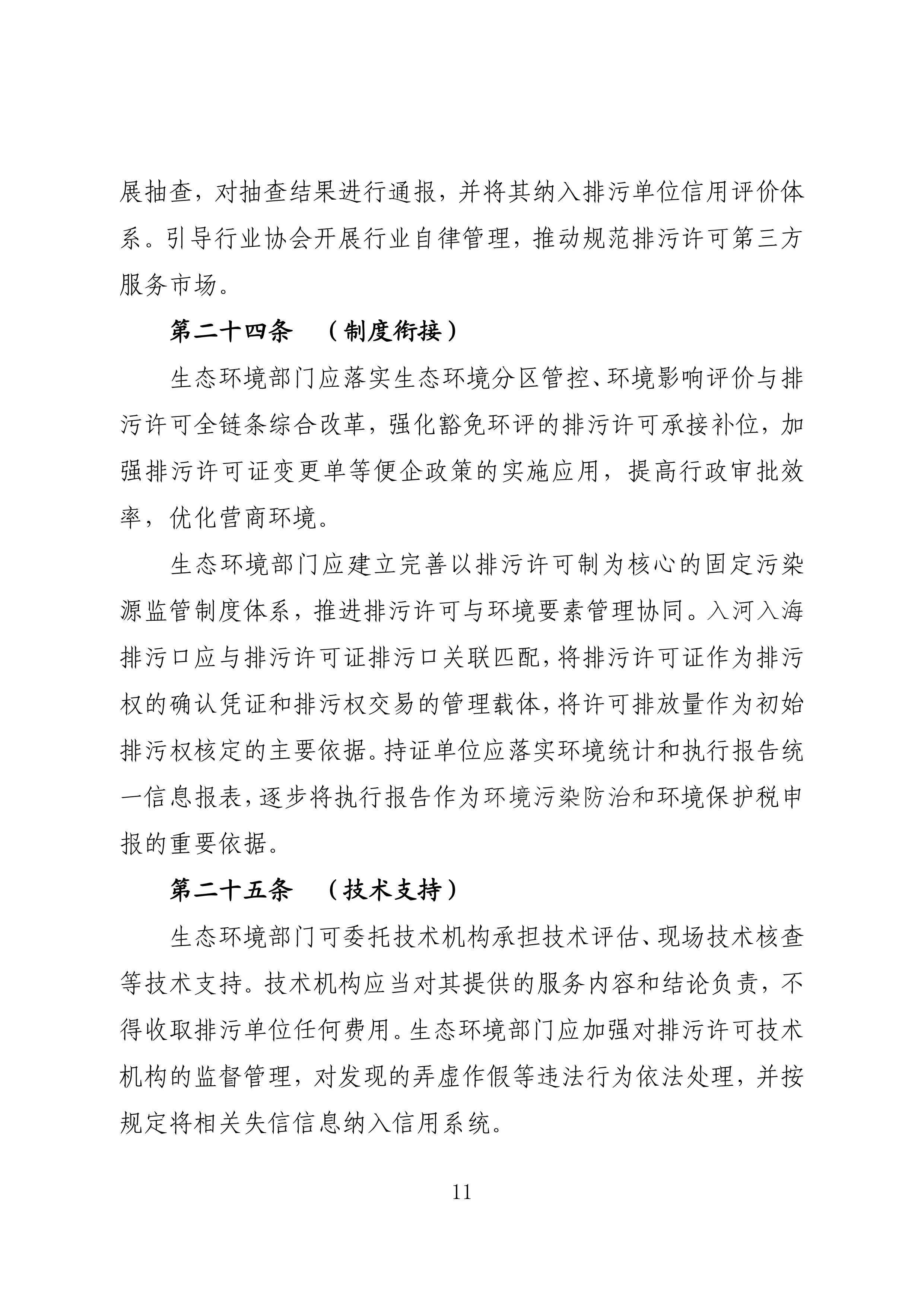 展抽查，对抽查结果进行通报，并将其纳入排污单位信用评价体系。引导行业协会开展行业自律管理，推动规范排污许可第三方服务市场。

第二十四条 （制度衔接）

生态环境部门应落实生态环境分区管控、环境影响评价与排污许可全链条综合改革，强化豁免环评的排污许可承接补位，加强排污许可证变更单等便企政策的实施应用，提高行政审批效率，优化营商环境。

生态环境部门应建立完善以排污许可制为核心的固定污染源监管制度体系，推进排污许可与环境要素管理协同。入河入海排污口应与排污许可证排污口关联匹配，将排污许可证作为排污权的确认凭证和排污权交易的管理载体，将许可排放量作为初始排污权核定的主要依据。持证单位应落实环境统计和执行报告统一信息报表，逐步将执行报告作为环境污染防治和环境保护税申报的重要依据。

第二十五条 （技术支持）

生态环境部门可委托技术机构承担技术评估、现场技术核查等技术支持。技术机构应当对其提供的服务内容和结论负责，不得收取排污单位任何费用。生态环境部门应加强对排污许可技术机构的监督管理，对发现的弄虚作假等违法行为依法处理，并按规定将相关失信信息纳入信用系统。

11